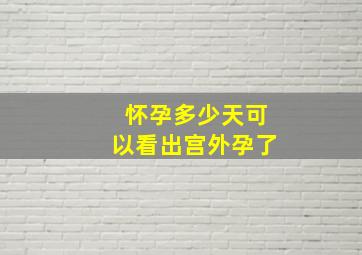 怀孕多少天可以看出宫外孕了